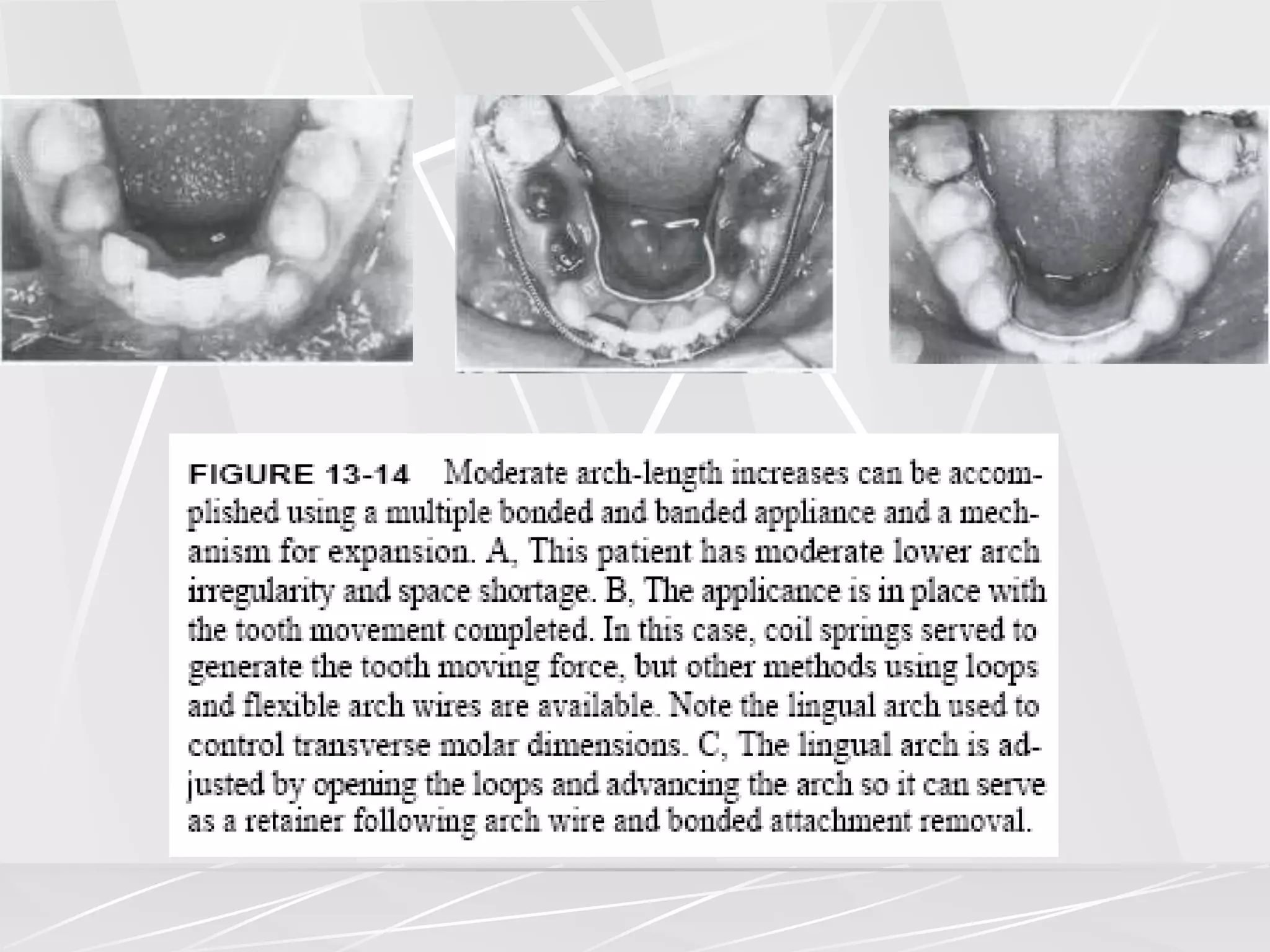 FIGURE 13-14 Moderate arch-length increases can be accomplished using a multiple bonded and banded appliance and a mechanism for expansion. A, This patient has moderate lower arch irregularity and space shortage. B, The applicance is in place with the tooth movement completed. In this case, coil springs served to generate the tooth moving force, but other methods using loops and flexible arch wires are available. Note the lingual arch used to control transverse molar dimensions. C, The lingual arch is adjusted by opening the loops and advancing the arch so it can serve as a retainer following arch wire and bonded attachment removal.